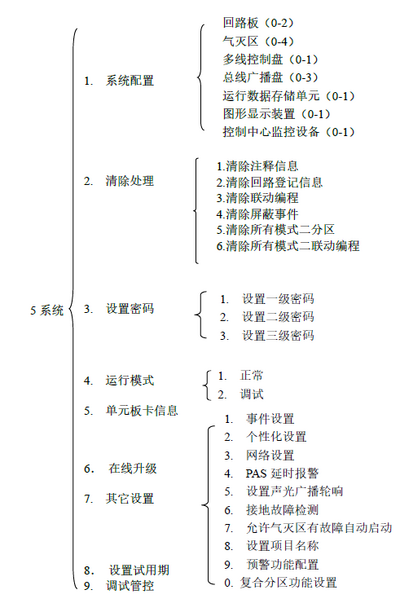 5 系统

1. 系统配置

回路板（0-2）
气灭区（0-4）
多线控制盘（0-1）
总线广播盘（0-3）
运行数据存储单元（0-1）
图形显示装置（0-1）
控制中心监控设备（0-1）

2. 清除处理

1.清除注释信息
2.清除回路登记信息
3.清除联动编程
4.清除屏蔽事件
5.清除所有模式二分区
6.清除所有模式二联动编程

3. 设置密码

1. 设置一级密码
2. 设置二级密码
3. 设置三级密码

4. 运行模式

1. 正常
2. 调试

5. 单元板卡信息

6. 在线升级

7. 其它设置

1. 事件设置
2. 个性化设置
3. 网络设置
4. PAS 延时报警
5. 设置声光广播轮响
6. 接地故障检测
7. 允许气灭区有故障自动启动
8. 设置项目名称
9. 预警功能配置
0. 复合分区功能设置

8. 设置试用期
9. 调试管控